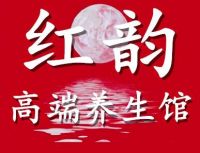 红韵
高端养生馆